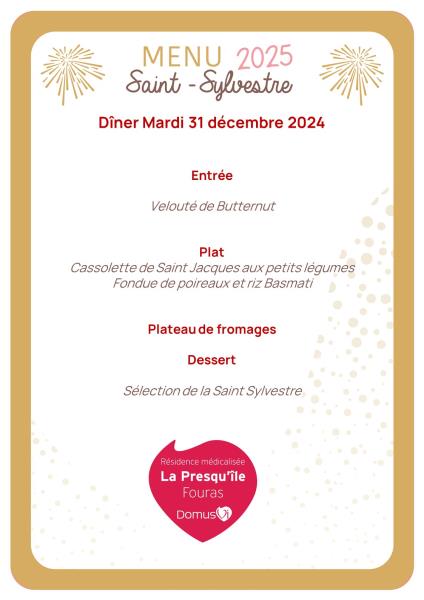 MENU 2025
Saint - Sylvestre

Dîner Mardi 31 décembre 2024

Entrée

Velouté de Butternut

Plat
Cassolette de Saint Jacques aux petits légumes
Fondue de poireaux et riz Basmati

Plateau de fromages

Dessert

Sélection de la Saint Sylvestre

Résidence médicalisée
La Presqu'île
Fouras
Domus